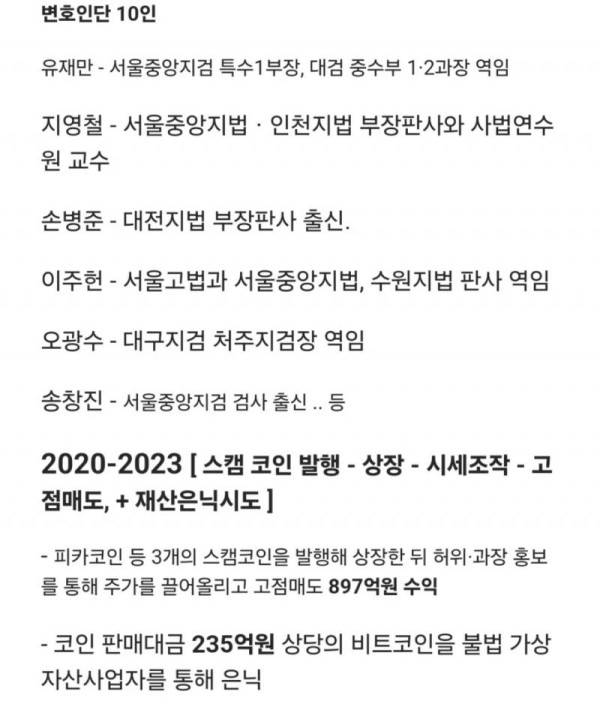 변호인단 10인

유재만 - 서울중앙지검 특수1부장, 대검 중수부 1·2과장 역임

지영철 - 서울중앙지법 · 인천지법 부장판사와 사법연수원 교수

손병준 - 대전지법 부장판사 출신.

이주헌 - 서울고법과 서울중앙지법, 수원지법 판사 역임

오광수 - 대구지검 처주지검장 역임

송창진 - 서울중앙지검 검사 출신 .. 등

2020-2023 [ 스캠 코인 발행 - 상장 - 시세조작 - 고점매도, + 재산은닉시도 ]

- 피카코인 등 3개의 스캠코인을 발행해 상장한 뒤 허위·과장 홍보를 통해 주가를 끌어올리고 고점매도 897억원 수익

- 코인 판매대금 235억원 상당의 비트코인을 불법 가상자산사업자를 통해 은닉